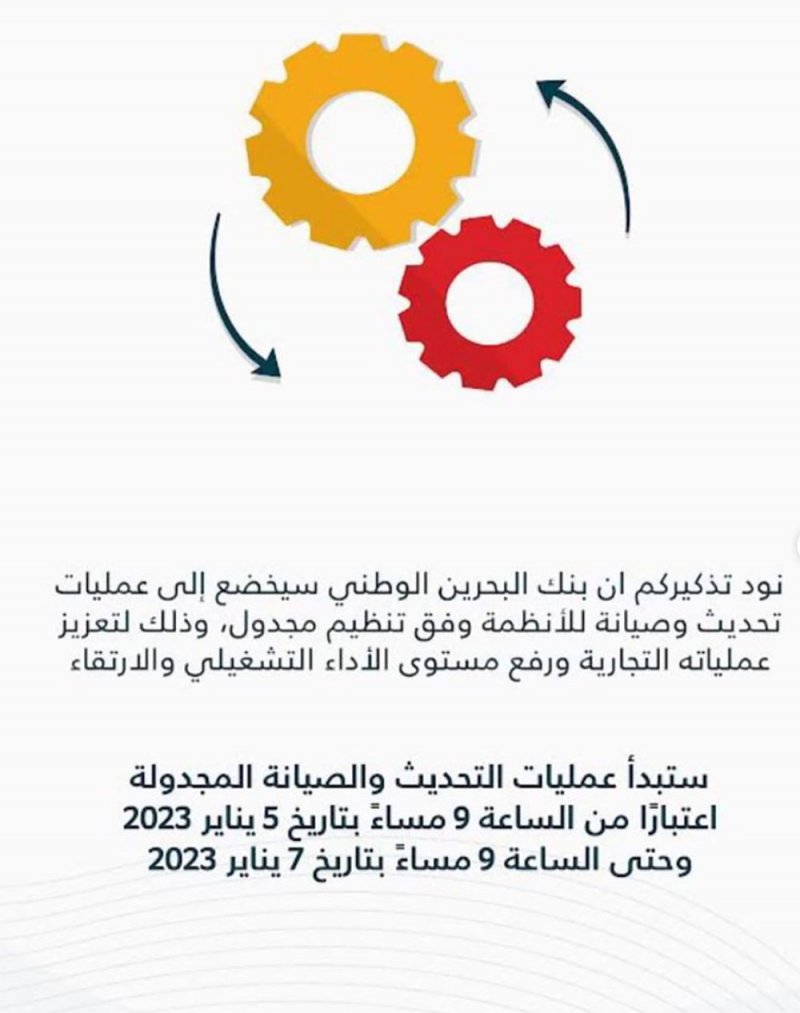 نود تذكيركم ان بنك البحرين الوطني سيخضع إلى عمليات تحديث وصيانة للأنظمة وفق تنظيم مجدول، وذلك لتعزيز عملياته التجارية ورفع مستوى الأداء التشغيلي والارتقاء

ستبدأ عمليات التحديث والصيانة المجدولة اعتبارًا من الساعة 9 مساءً بتاريخ 5 يناير 2023 وحتى الساعة 9 مساءً بتاريخ 7 يناير 2023